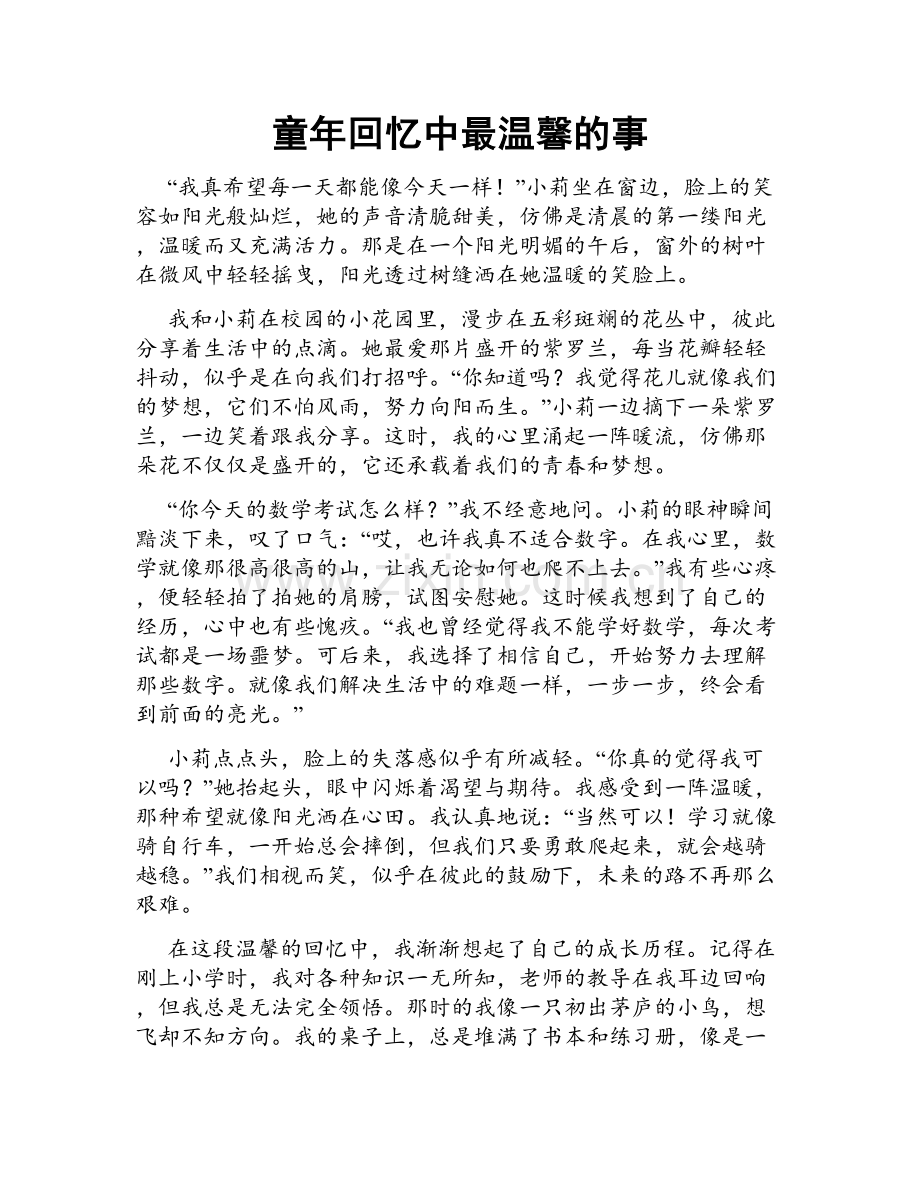 童年回忆中最温馨的事

“我真希望每一天都能像今天一样！”小莉坐在窗边，脸上的笑容如阳光般灿烂，她的声音清脆甜美，仿佛是清晨的第一缕阳光，温暖而又充满活力。那是在一个阳光明媚的午后，窗外的树叶在微风中轻轻摇曳，阳光透过树缝洒在她温暖的笑脸上。

我和小莉在校园的小花园里，漫步在五彩斑斓的花丛中，彼此分享着生活中的点滴。她最爱那片盛开的紫罗兰，每当花瓣轻轻抖动，似乎是在向我们打招呼。“你知道吗？我觉得花儿就像我们的梦想，它们不怕风雨，努力向阳而生。”小莉一边摘下一朵紫罗兰，一边笑着跟我分享。这时，我的心里涌起一阵暖流，仿佛那朵花不仅仅是盛开的，它还承载着我们的青春和梦想。

“你今天的数学考试怎么样？”我不经意地问。小莉的眼神瞬间黯淡下来，叹了口气：“哎，也许我真不适合数字。在我心里，数学就像那很高很高的山，让我无论如何也爬不上去。”我有些心疼，便轻轻拍了拍她的肩膀，试图安慰她。这时候我想到了自己的经历，心中也有些愧疚。“我也曾经觉得我不能学好数学，每次考试都是一场噩梦。可后来，我选择了相信自己，开始努力去理解那些数字。就像我们解决生活中的难题一样，一步一步，终会看到前面的亮光。”

小莉点点头，脸上的失落感似乎有所减轻。“你真的觉得我可以吗？”她抬起头，眼中闪烁着渴望与期待。我感受到一阵温暖，那种希望就像阳光洒在心田。我认真地说：“当然可以！学习就像骑自行车，一开始总会摔倒，但我们只要勇敢爬起来，就会越骑越稳。”我们相视而笑，似乎在彼此的鼓励下，未来的路不再那么艰难。

在这段温馨的回忆中，我渐渐想起了自己的成长历程。记得在刚上小学时，我对各种知识一无所知，老师的教导在我耳边回响，但我总是无法完全领悟。那时的我像一只初出茅庐的小鸟，想飞却不知方向。我的桌子上，总是堆满了书本和练习册，像是一

www.zixin.com.cn